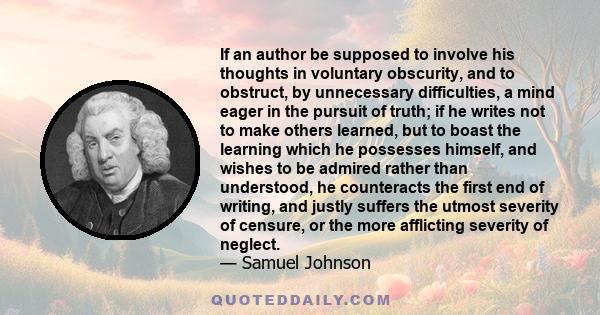 If an author be supposed to involve his thoughts in voluntary obscurity, and to obstruct, by unnecessary difficulties, a mind eager in the pursuit of truth; if he writes not to make others learned, but to boast the learning which he possesses himself, and wishes to be admired rather than understood, he counteracts the first end of writing, and justly suffers the utmost severity of censure, or the more afflicting severity of neglect.
— Samuel Johnson

QUOTEDDAILY.COM